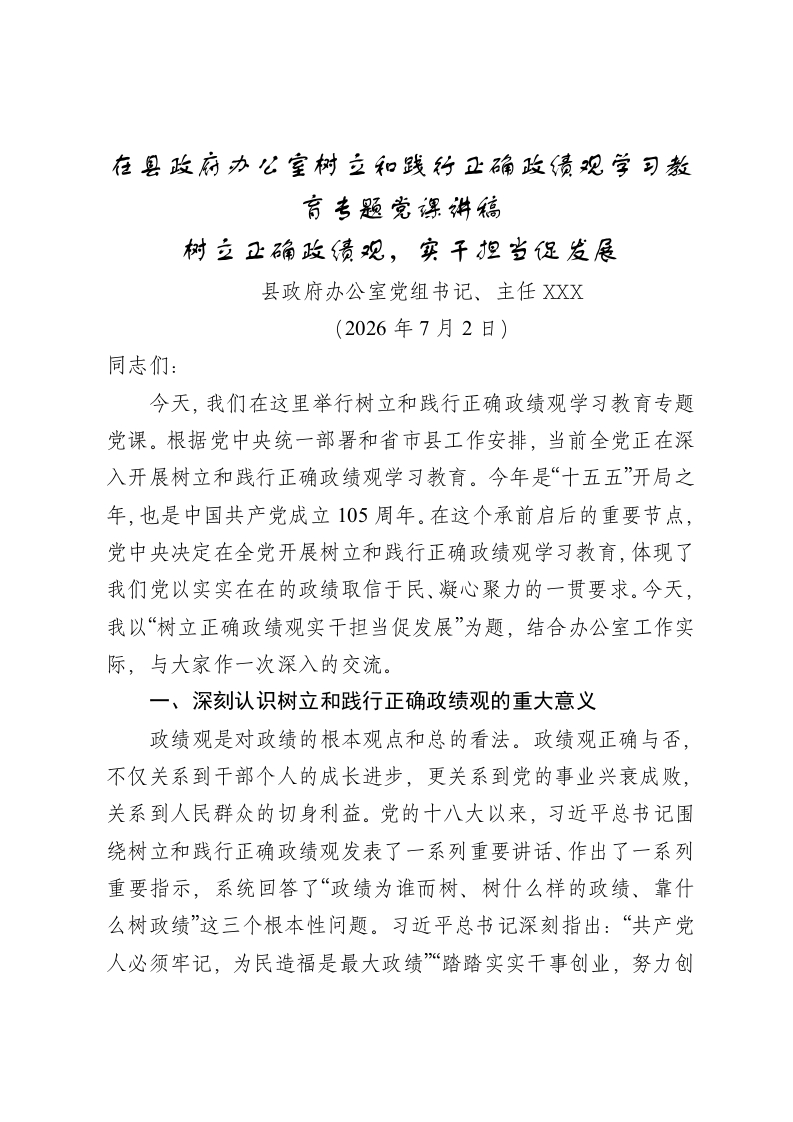 在县政府办公室树立和践行正确政绩观学习教育专题党课讲稿

树立正确政绩观，实干担当促发展

县政府办公室党组书记、主任 XXX

（2026 年 7 月 2 日）

同志们：

今天，我们在这里举行树立和践行正确政绩观学习教育专题党课。根据党中央统一部署和省市县工作安排，当前全党正在深入开展树立和践行正确政绩观学习教育。今年是“十五五”开局之年，也是中国共产党成立 105 周年。在这个承前启后的重要节点，党中央决定在全党开展树立和践行正确政绩观学习教育，体现了我们党以实实在在的政绩取信于民、凝心聚力的一贯要求。今天，我以“树立正确政绩观实干担当促发展”为题，结合办公室工作实际，与大家作一次深入的交流。

一、深刻认识树立和践行正确政绩观的重大意义

政绩观是对政绩的根本观点和总的看法。政绩观正确与否，不仅关系到干部个人的成长进步，更关系到党的事业兴衰成败，关系到人民群众的切身利益。党的十八大以来，习近平总书记围绕树立和践行正确政绩观发表了一系列重要讲话、作出了一系列重要指示，系统回答了“政绩为谁而树、树什么样的政绩、靠什么树政绩”这三个根本性问题。习近平总书记深刻指出：“共产党人必须牢记，为民造福是最大政绩”“踏踏实实干事创业，努力创